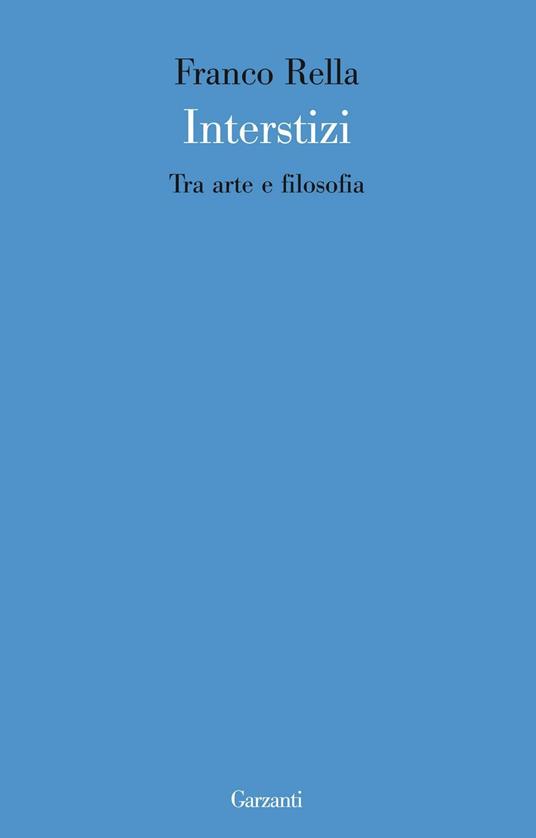 Franco Rella

Interstizi

Tra arte e filosofia

Garzanti